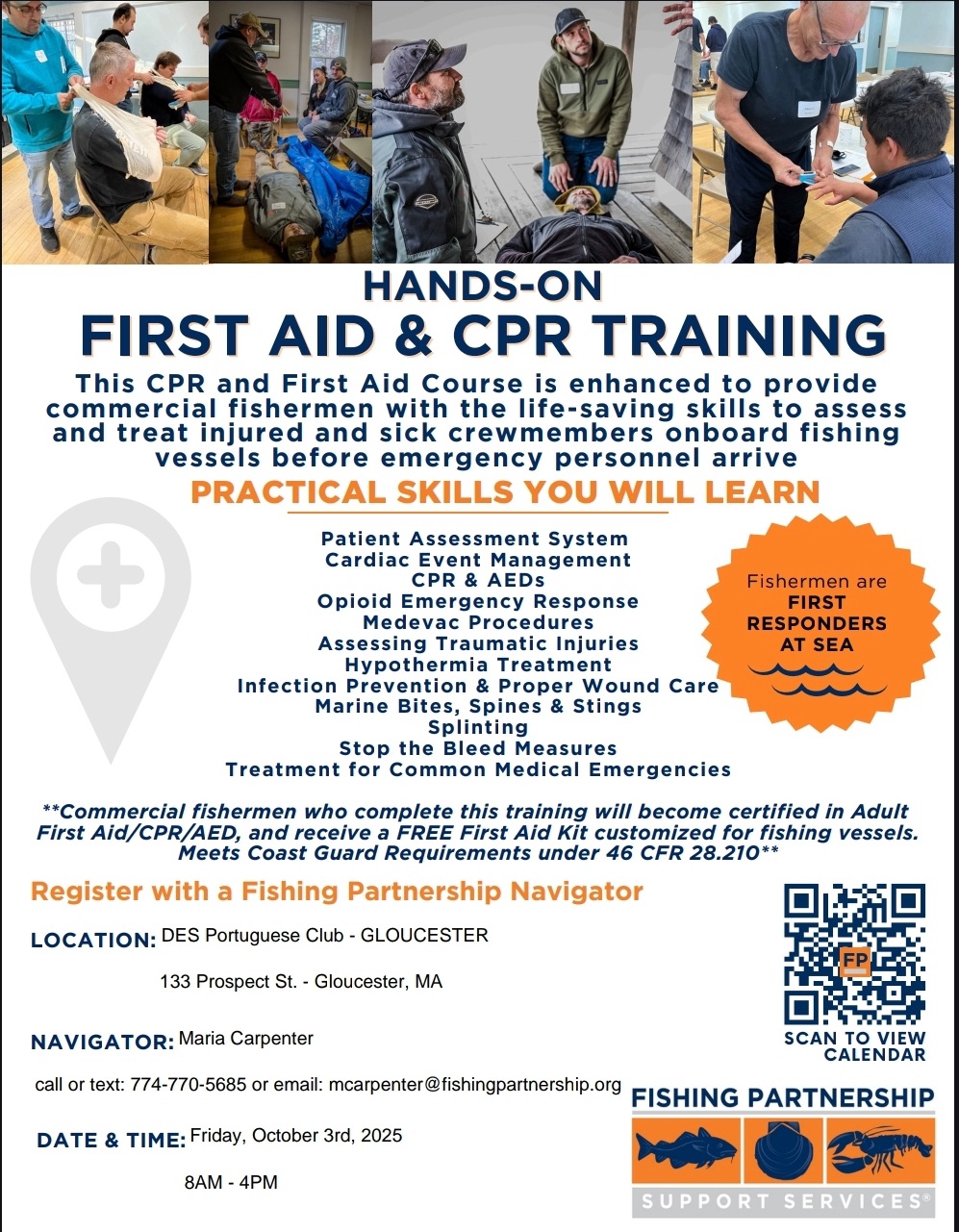 HANDS-ON
FIRST AID & CPR TRAINING

This CPR and First Aid Course is enhanced to provide commercial fishermen with the life-saving skills to assess and treat injured and sick crewmembers onboard fishing vessels before emergency personnel arrive

PRACTICAL SKILLS YOU WILL LEARN

Patient Assessment System
Cardiac Event Management
CPR & AEDs
Opioid Emergency Response
Medevac Procedures
Assessing Traumatic Injuries
Hypothermia Treatment
Infection Prevention & Proper Wound Care
Marine Bites, Spines & Stings
Splinting
Stop the Bleed Measures
Treatment for Common Medical Emergencies

Fishermen are FIRST RESPONDERS AT SEA

**Commercial fishermen who complete this training will become certified in Adult First Aid/CPR/AED, and receive a FREE First Aid Kit customized for fishing vessels. Meets Coast Guard Requirements under 46 CFR 28.210**

Register with a Fishing Partnership Navigator

LOCATION: DES Portuguese Club - GLOUCESTER

133 Prospect St. - Gloucester, MA

NAVIGATOR: Maria Carpenter

call or text: 774-770-5685 or email: mcarpenter@fishingpartnership.org

DATE & TIME: Friday, October 3rd, 2025

8AM - 4PM

FP

SCAN TO VIEW CALENDAR

FISHING PARTNERSHIP
SUPPORT SERVICES®